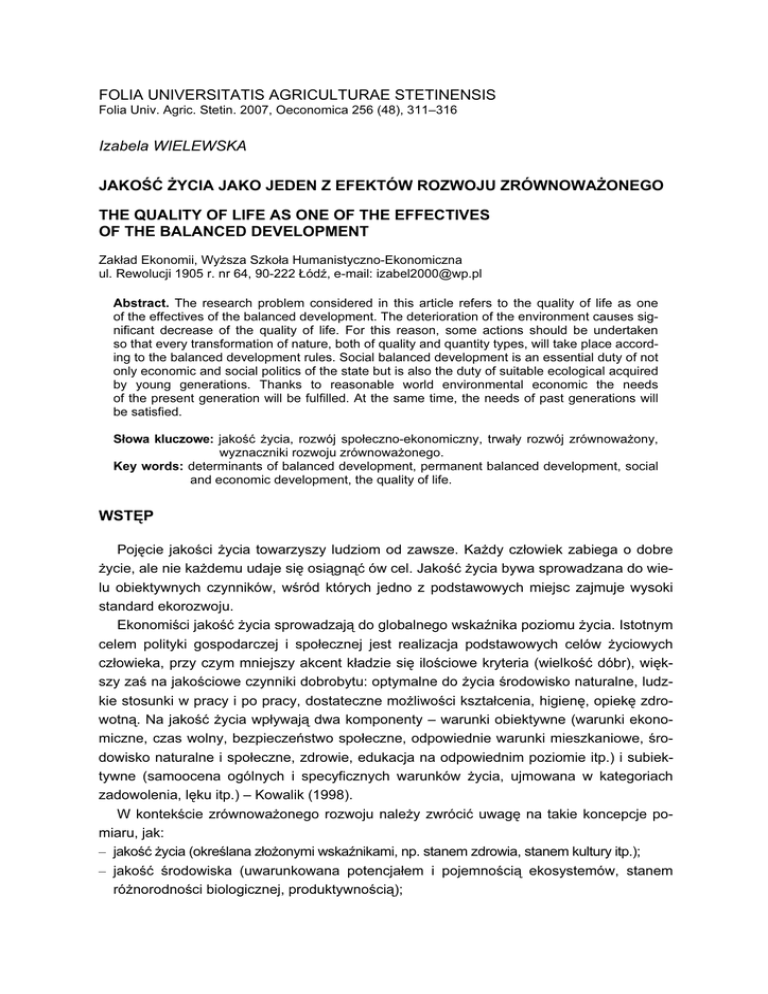 FOLIA UNIVERSITATIS AGRICULTURAE STETINENSIS
Folia Univ. Agric. Stetin. 2007, Oeconomica 256 (48), 311–316

Izabela WIELEWSKA

JAKOŚĆ ŻYCIA JAKO JEDEN Z EFEKTÓW ROZWOJU ZRÓWNOWAŻONEGO

THE QUALITY OF LIFE AS ONE OF THE EFFECTIVES OF THE BALANCED DEVELOPMENT

Zakład Ekonomii, Wyższa Szkoła Humanistyczno-Ekonomiczna
ul. Rewolucji 1905 r. nr 64, 90-222 Łódź, e-mail: izabel2000@wp.pl

Abstract. The research problem considered in this article refers to the quality of life as one of the effectives of the balanced development. The deterioration of the environment causes significant decrease of the quality of life. For this reason, some actions should be undertaken so that every transformation of nature, both of quality and quantity types, will take place according to the balanced development rules. Social balanced development is an essential duty of not only economic and social politics of the state but is also the duty of suitable ecological acquired by young generations. Thanks to reasonable world environmental economic the needs of the present generation will be fulfilled. At the same time, the needs of past generations will be satisfied.

Słowa kluczowe: jakość życia, rozwój społeczno-ekonomiczny, trwały rozwój zrównoważony, wyznaczniki rozwoju zrównoważonego.
Key words: determinants of balanced development, permanent balanced development, social and economic development, the quality of life.

WSTĘP

Pojęcie jakości życia towarzyszy ludziom od zawsze. Każdy człowiek zabiega o dobre życie, ale nie każdemu udaje się osiągnąć ów cel. Jakość życia bywa sprowadzana do wielu obiektywnych czynników, wśród których jedno z podstawowych miejsc zajmuje wysoki standard ekorozwoju.

Ekonomiści jakość życia sprowadzają do globalnego wskaźnika poziomu życia. Istotnym celem polityki gospodarczej i społecznej jest realizacja podstawowych celów życiowych człowieka, przy czym mniejszy akcent kładzie się ilościowe kryteria (wielkość dóbr), większy zaś na jakościowe czynniki dobrobytu: optymalne do życia środowisko naturalne, ludzkie stosunki w pracy i po pracy, dostateczne możliwości kształcenia, higienę, opiekę zdrowotną. Na jakość życia wpływają dwa komponenty – warunki obiektywne (warunki ekonomiczne, czas wolny, bezpieczeństwo społeczne, odpowiednie warunki mieszkaniowe, środowisko naturalne i społeczne, zdrowie, edukacja na odpowiednim poziomie itp.) i subiektywne (samoocena ogólnych i specyficznych warunków życia, ujmowana w kategoriach zadowolenia, lęku itp.) – Kowalik (1998).

W kontekście zrównoważonego rozwoju należy zwrócić uwagę na takie koncepcje pomiaru, jak:
– jakość życia (określana złożonymi wskaźnikami, np. stanem zdrowia, stanem kultury itp.);
– jakość środowiska (uwarunkowana potencjałem i pojemnością ekosystemów, stanem różnorodności biologicznej, produktywnością);